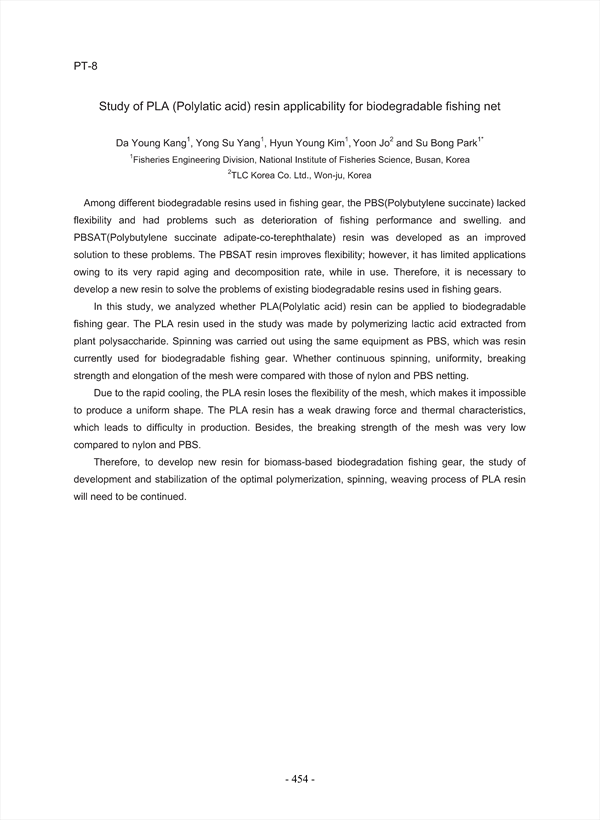 PT-8

Study of PLA (Polylatic acid) resin applicability for biodegradable fishing net

Da Young Kang$^1$, Yong Su Yang$^1$, Hyun Young Kim$^1$, Yoon Jo$^2$ and Su Bong Park$^{1*}$
$^1$Fisheries Engineering Division, National Institute of Fisheries Science, Busan, Korea
$^2$TLC Korea Co. Ltd., Won-ju, Korea

Among different biodegradable resins used in fishing gear, the PBS(Polybutylene succinate) lacked flexibility and had problems such as deterioration of fishing performance and swelling. and PBSAT(Polybutylene succinate adipate-co-terephthalate) resin was developed as an improved solution to these problems. The PBSAT resin improves flexibility; however, it has limited applications owing to its very rapid aging and decomposition rate, while in use. Therefore, it is necessary to develop a new resin to solve the problems of existing biodegradable resins used in fishing gears.

In this study, we analyzed whether PLA(Polylatic acid) resin can be applied to biodegradable fishing gear. The PLA resin used in the study was made by polymerizing lactic acid extracted from plant polysaccharide. Spinning was carried out using the same equipment as PBS, which was resin currently used for biodegradable fishing gear. Whether continuous spinning, uniformity, breaking strength and elongation of the mesh were compared with those of nylon and PBS netting.

Due to the rapid cooling, the PLA resin loses the flexibility of the mesh, which makes it impossible to produce a uniform shape. The PLA resin has a weak drawing force and thermal characteristics, which leads to difficulty in production. Besides, the breaking strength of the mesh was very low compared to nylon and PBS.

Therefore, to develop new resin for biomass-based biodegradation fishing gear, the study of development and stabilization of the optimal polymerization, spinning, weaving process of PLA resin will need to be continued.

- 454 -